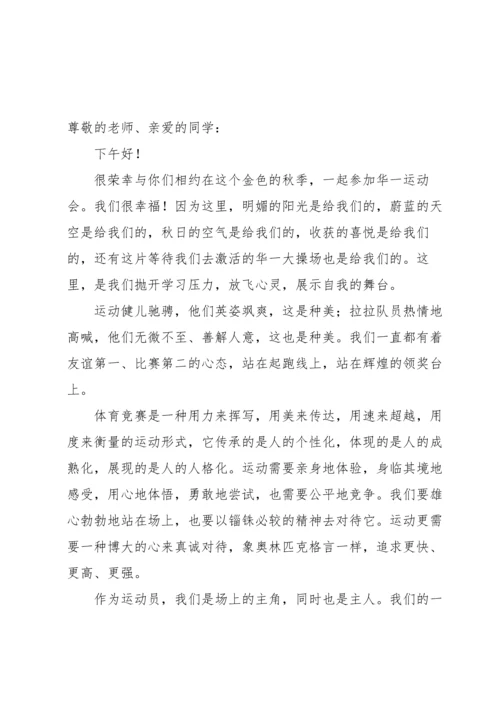 尊敬的老师、亲爱的同学：

下午好！

很荣幸与你们相约在这个金色的秋季，一起参加华一运动会。我们很幸福！因为这里，明媚的阳光是给我们的，蔚蓝的天空是给我们的，秋日的空气是给我们的，收获的喜悦是给我们的，还有这片等待我们去激活的华一大操场也是给我们的。这里，是我们抛开学习压力，放飞心灵，展示自我的舞台。

运动健儿驰骋，他们英姿飒爽，这是种美；拉拉队员热情地高喊，他们无微不至、善解人意，这也是种美。我们一直都有着友谊第一、比赛第二的心态，站在起跑线上，站在辉煌的领奖台上。

体育竞赛是一种用力来挥写，用美来传达，用速来超越，用度来衡量的运动形式，它传承的是人的个性化，体现的是人的成熟化，展现的是人的人格化。运动需要亲身地体验，身临其境地感受，用心地体悟，勇敢地尝试，也需要公平地竞争。我们要雄心勃勃地站在场上，也要以锱铢必较的精神去对待它。运动更需要一种博大的心来真诚对待，象奥林匹克格言一样，追求更快、更高、更强。

作为运动员，我们是场上的主角，同时也是主人。我们的一